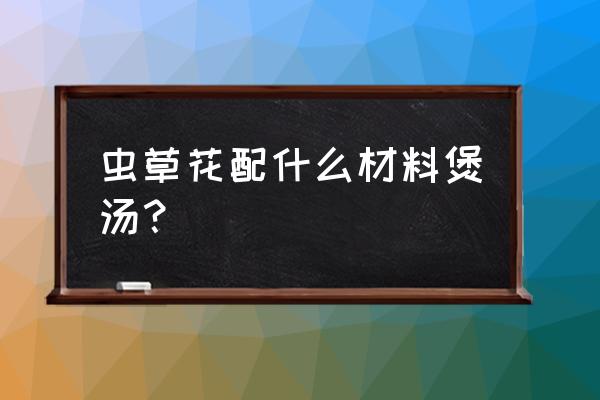 虫草花配什么材料煲汤？